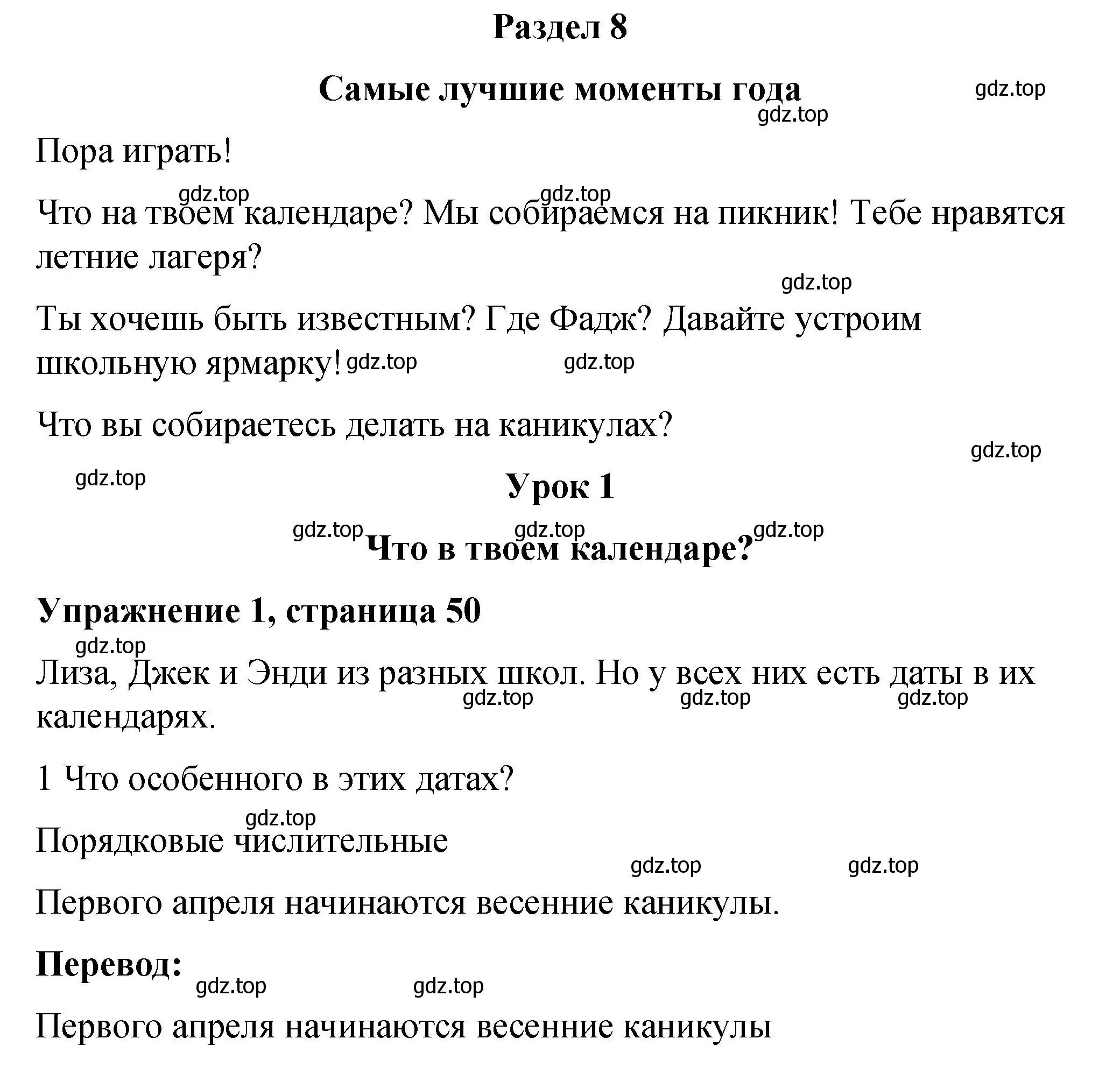 Раздел 8

Самые лучшие моменты года

gdz.top

gdz.top

Пора играть!

gdz.top gdz.top

Что на твоем календаре? Мы собираемся на пикник! Тебе нравятся летние лагеря?

gdz.top

Ты хочешь быть известным? Где Фадж? Давайте устроим школьную ярмарку! gdz.top gdz.top

Что вы собираетесь делать на каникулах?

gdz.top

gdz.top

Урок 1

gdz.top gdz.top gdz.top

Что в твоем календаре?

Упражнение 1, страница 50

gdz.top

Лиза, Джек и Энди из разных школ. Но у всех них есть даты в их календарях. gdz.top gdz.top gdz.top

1 Что особенного в этих датах?

gdz.top

Порядковые числительные

gdz.top gdz.top

Первого апреля начинаются весенние каникулы.

Перевод:

gdz.top gdz.top

Первого апреля начинаются весенние каникулы